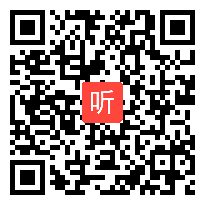 听